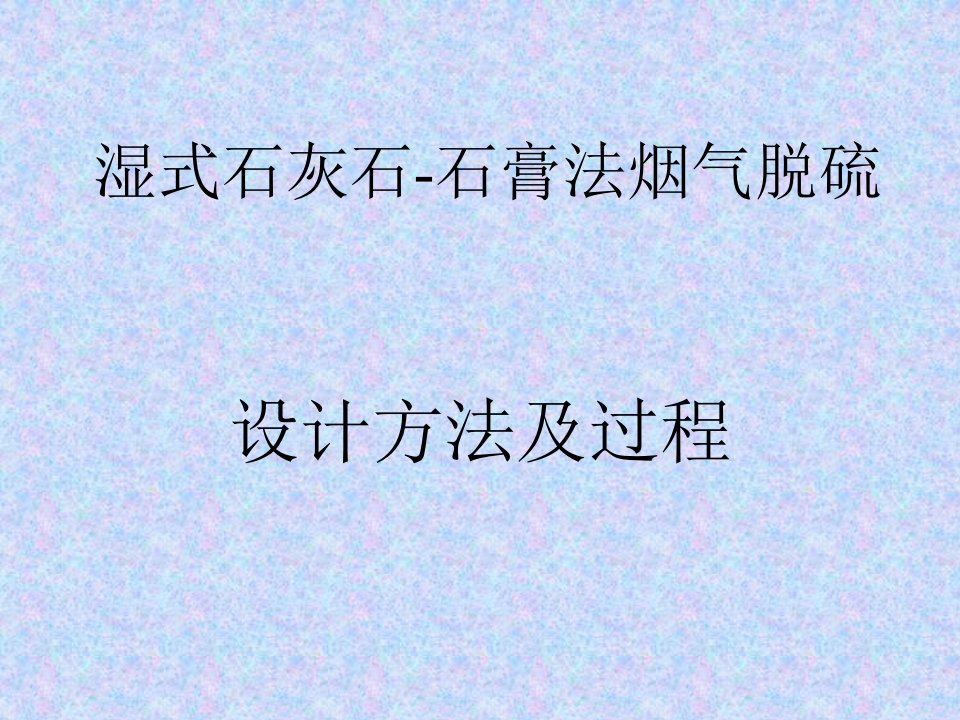 湿式石灰石-石膏法烟气脱硫

设计方法及过程